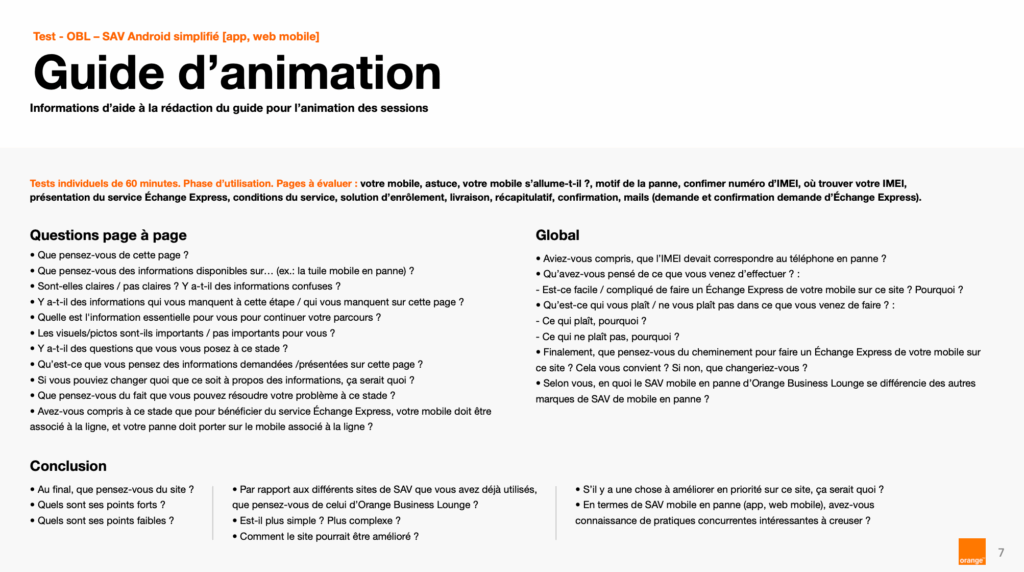 Test - OBL – SAV Android simplifié [app, web mobile]

Guide d'animation

Informations d'aide à la rédaction du guide pour l'animation des sessions

Tests individuels de 60 minutes. Phase d'utilisation. Pages à évaluer : votre mobile, astuce, votre mobile s'allume-t-il ?, motif de la panne, confimer numéro d'IMEI, où trouver votre IMEI, présentation du service Échange Express, conditions du service, solution d'enrôlement, livraison, récapitulatif, confirmation, mails (demande et confirmation demande d'Échange Express).

Questions page à page

• Que pensez-vous de cette page ?
• Que pensez-vous des informations disponibles sur… (ex.: la tuile mobile en panne) ?
• Sont-elles claires / pas claires ? Y a-t-il des informations confuses ?
• Y a-t-il des informations qui vous manquent à cette étape / qui vous manquent sur cette page ?
• Quelle est l'information essentielle pour vous pour continuer votre parcours ?
• Les visuels/pictos sont-ils importants / pas importants pour vous ?
• Y a-t-il des questions que vous vous posez à ce stade ?
• Qu'est-ce que vous pensez des informations demandées /présentées sur cette page ?
• Si vous pouviez changer quoi que ce soit à propos des informations, ça serait quoi ?
• Que pensez-vous du fait que vous pouvez résoudre votre problème à ce stade ?
• Avez-vous compris à ce stade que pour bénéficier du service Échange Express, votre mobile doit être associé à la ligne, et votre panne doit porter sur le mobile associé à la ligne ?

Global

• Aviez-vous compris, que l'IMEI devait correspondre au téléphone en panne ?
• Qu'avez-vous pensé de ce que vous venez d'effectuer ? :
- Est-ce facile / compliqué de faire un Échange Express de votre mobile sur ce site ? Pourquoi ?
• Qu'est-ce qui vous plaît / ne vous plaît pas dans ce que vous venez de faire ? :
- Ce qui plaît, pourquoi ?
- Ce qui ne plaît pas, pourquoi ?
• Finalement, que pensez-vous du cheminement pour faire un Échange Express de votre mobile sur ce site ? Cela vous convient ? Si non, que changeriez-vous ?
• Selon vous, en quoi le SAV mobile en panne d'Orange Business Lounge se différencie des autres marques de SAV de mobile en panne ?

Conclusion

• Au final, que pensez-vous du site ?
• Quels sont ses points forts ?
• Quels sont ses points faibles ?

• Par rapport aux différents sites de SAV que vous avez déjà utilisés, que pensez-vous de celui d'Orange Business Lounge ?
• Est-il plus simple ? Plus complexe ?
• Comment le site pourrait être amélioré ?

• S'il y a une chose à améliorer en priorité sur ce site, ça serait quoi ?
• En termes de SAV mobile en panne (app, web mobile), avez-vous connaissance de pratiques concurrentes intéressantes à creuser ?

orange

7